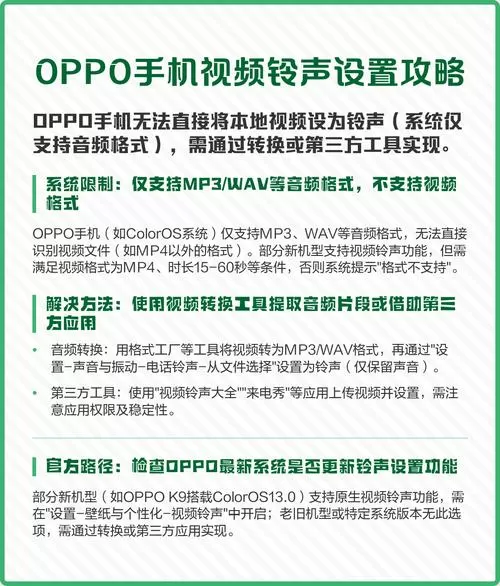 OPPO手机视频铃声设置攻略

OPPO手机无法直接将本地视频设为铃声（系统仅支持音频格式），需通过转换或第三方工具实现。

系统限制：仅支持MP3/WAV等音频格式，不支持视频格式

OPPO手机（如ColorOS系统）仅支持MP3、WAV等音频格式，无法直接识别视频文件（如MP4以外的格式）。部分新机型支持视频铃声功能，但需满足视频格式为MP4、时长15-60秒等条件，否则系统提示"格式不支持"。

解决方法：使用视频转换工具提取音频片段或借助第三方应用

• 音频转换：用格式工厂等工具将视频转为MP3/WAV格式，再通过"设置-声音与振动-电话铃声-从文件选择"设置为铃声（仅保留声音）。

• 第三方工具：使用"视频铃声大全""来电秀"等应用上传视频并设置，需注意应用权限及稳定性。

官方路径：检查OPPO最新系统是否更新铃声设置功能

部分新机型（如OPPO K9搭载ColorOS13.0）支持原生视频铃声功能，需在"设置-壁纸与个性化-视频铃声"中开启；老旧机型或特定系统版本无此选项，需通过转换或第三方应用实现。